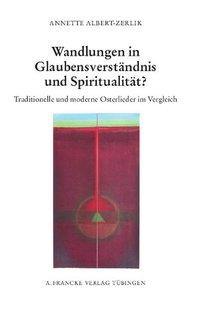 ANNETTE ALBERT-ZERLIK

Wandlungen in Glaubensverständnis und Spiritualität?

Traditionelle und moderne Osterlieder im Vergleich

A. FRANCKE VERLAG TÜBINGEN